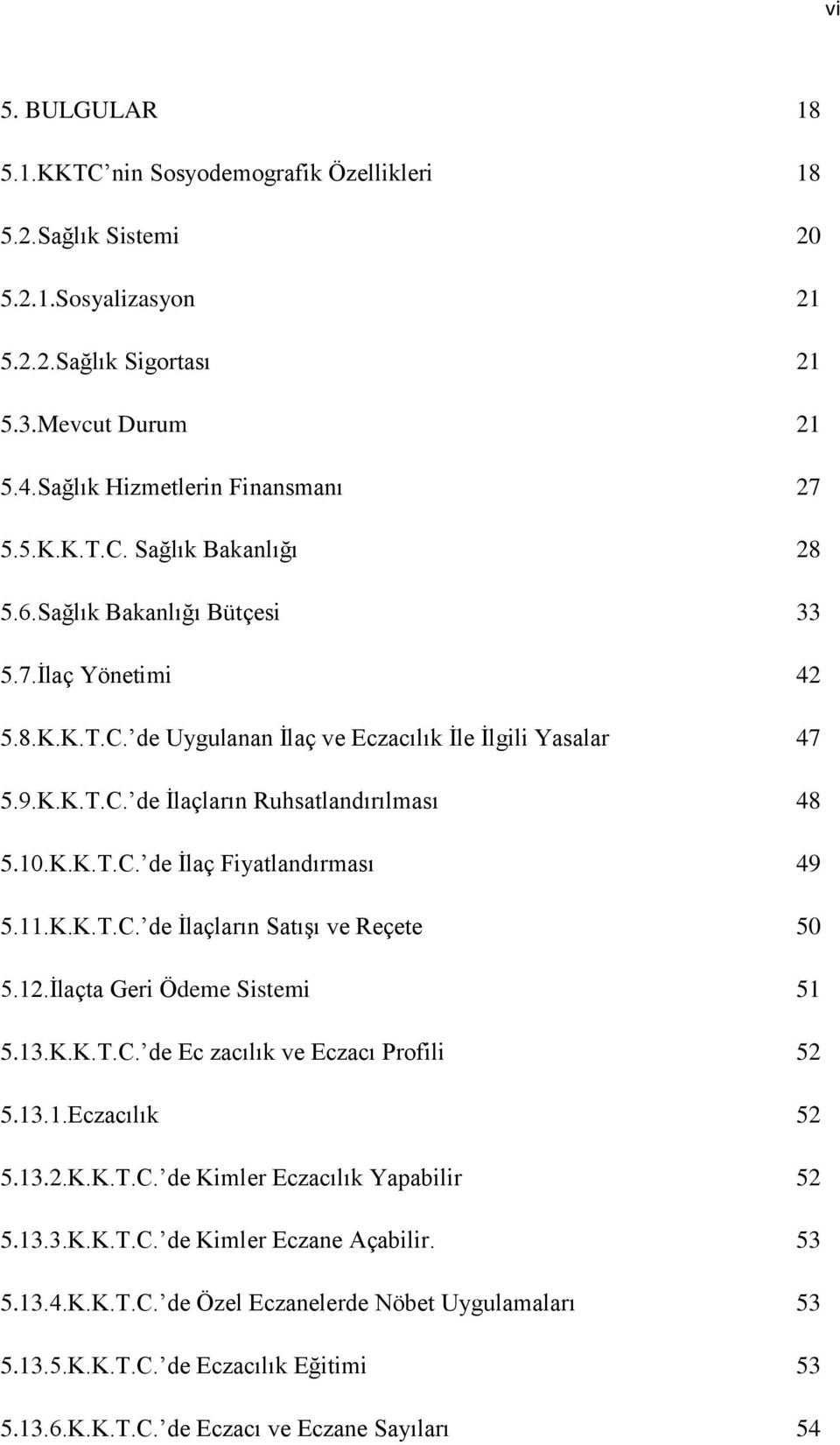 vi

5. BULGULAR 18

5.1.KKTC’nin Sosyodemografik Özellikleri 18

5.2.Sağlık Sistemi 20

5.2.1.Sosyalizasyon 21

5.2.2.Sağlık Sigortası 21

5.3.Mevcut Durum 21

5.4.Sağlık Hizmetlerin Finansmanı 27

5.5.K.K.T.C. Sağlık Bakanlığı 28

5.6.Sağlık Bakanlığı Bütçesi 33

5.7.İlaç Yönetimi 42

5.8.K.K.T.C.’de Uygulanan İlaç ve Eczacılık İle İlgili Yasalar 47

5.9.K.K.T.C.’de İlaçların Ruhsatlandırılması 48

5.10.K.K.T.C.’de İlaç Fiyatlandırması 49

5.11.K.K.T.C.’de İlaçların Satışı ve Reçete 50

5.12.İlaçta Geri Ödeme Sistemi 51

5.13.K.K.T.C.’de Ec zacılık ve Eczacı Profili 52

5.13.1.Eczacılık 52

5.13.2.K.K.T.C.’de Kimler Eczacılık Yapabilir 52

5.13.3.K.K.T.C.’de Kimler Eczane Açabilir. 53

5.13.4.K.K.T.C.’de Özel Eczanelerde Nöbet Uygulamaları 53

5.13.5.K.K.T.C.’de Eczacılık Eğitimi 53

5.13.6.K.K.T.C.’de Eczacı ve Eczane Sayıları 54